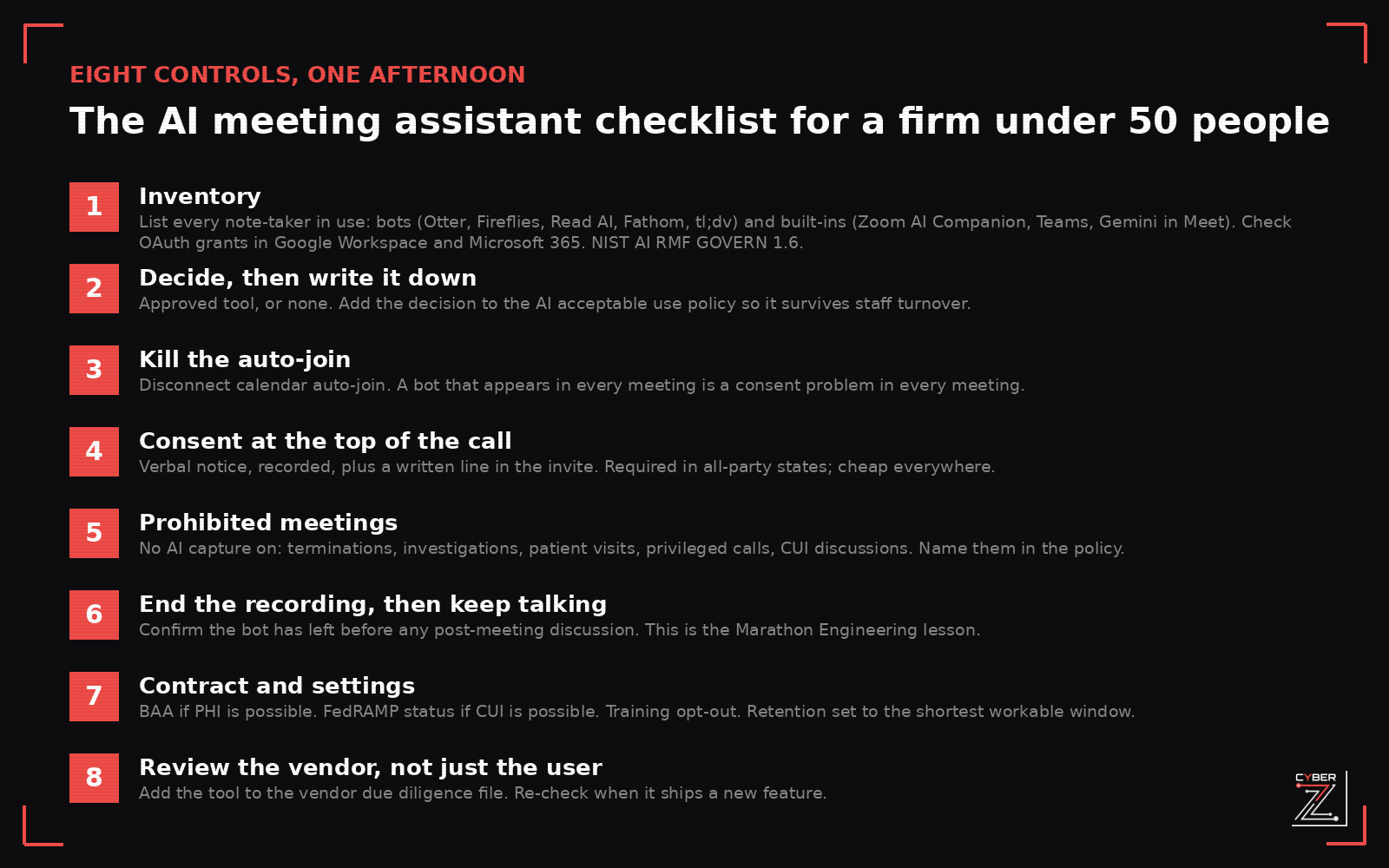 EIGHT CONTROLS, ONE AFTERNOON

The AI meeting assistant checklist for a firm under 50 people

1
Inventory
List every note-taker in use: bots (Otter, Fireflies, Read AI, Fathom, tl;dv) and built-ins (Zoom AI Companion, Teams, Gemini in Meet). Check OAuth grants in Google Workspace and Microsoft 365. NIST AI RMF GOVERN 1.6.

2
Decide, then write it down
Approved tool, or none. Add the decision to the AI acceptable use policy so it survives staff turnover.

3
Kill the auto-join
Disconnect calendar auto-join. A bot that appears in every meeting is a consent problem in every meeting.

4
Consent at the top of the call
Verbal notice, recorded, plus a written line in the invite. Required in all-party states; cheap everywhere.

5
Prohibited meetings
No AI capture on: terminations, investigations, patient visits, privileged calls, CUI discussions. Name them in the policy.

6
End the recording, then keep talking
Confirm the bot has left before any post-meeting discussion. This is the Marathon Engineering lesson.

7
Contract and settings
BAA if PHI is possible. FedRAMP status if CUI is possible. Training opt-out. Retention set to the shortest workable window.

8
Review the vendor, not just the user
Add the tool to the vendor due diligence file. Re-check when it ships a new feature.

CYBER Z